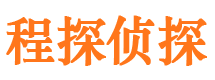 程探侦探